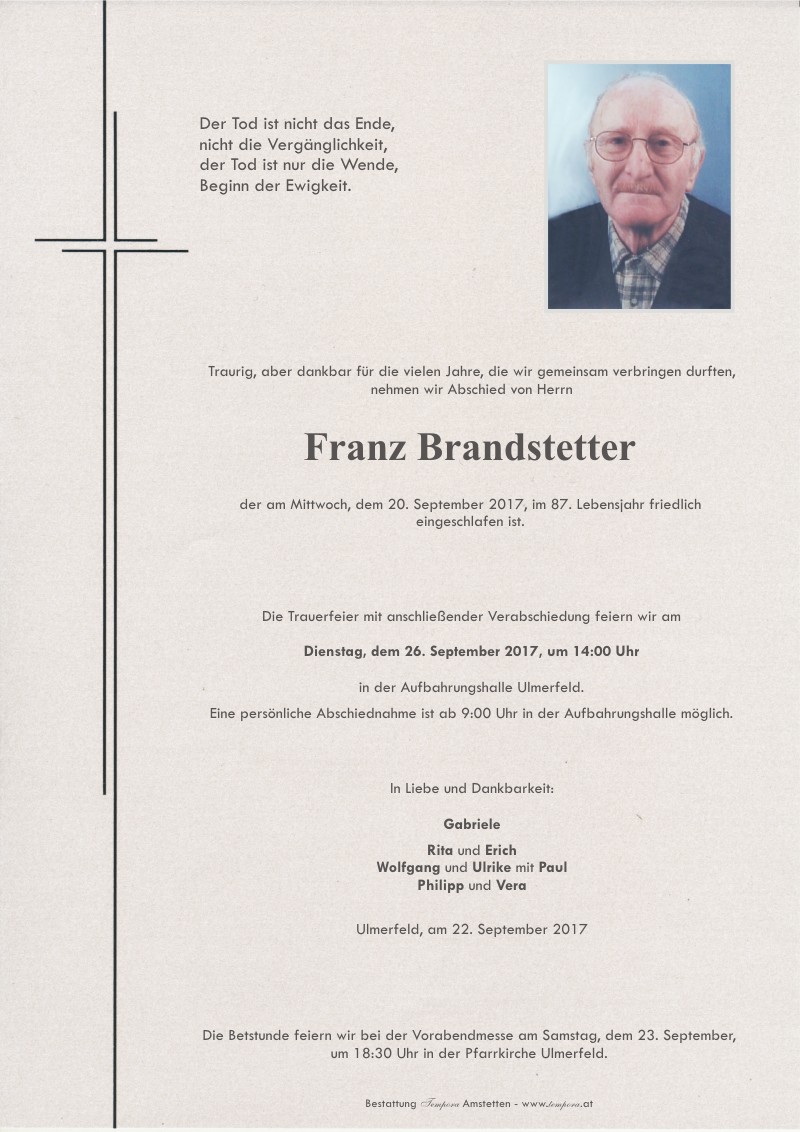 Der Tod ist nicht das Ende,
nicht die Vergänglichkeit,
der Tod ist nur die Wende,
Beginn der Ewigkeit.

Traurig, aber dankbar für die vielen Jahre, die wir gemeinsam verbringen durften, nehmen wir Abschied von Herrn

Franz Brandstetter

der am Mittwoch, dem 20. September 2017, im 87. Lebensjahr friedlich eingeschlafen ist.

Die Trauerfeier mit anschließender Verabschiedung feiern wir am

Dienstag, dem 26. September 2017, um 14:00 Uhr

in der Aufbahrungshalle Ulmerfeld.
Eine persönliche Abschiednahme ist ab 9:00 Uhr in der Aufbahrungshalle möglich.

In Liebe und Dankbarkeit:

Gabriele
Rita und Erich
Wolfgang und Ulrike mit Paul
Philipp und Vera

Ulmerfeld, am 22. September 2017

Die Betstunde feiern wir bei der Vorabendmesse am Samstag, dem 23. September, um 18:30 Uhr in der Pfarrkirche Ulmerfeld.

Bestattung Tempora Amstetten - www.tempora.at